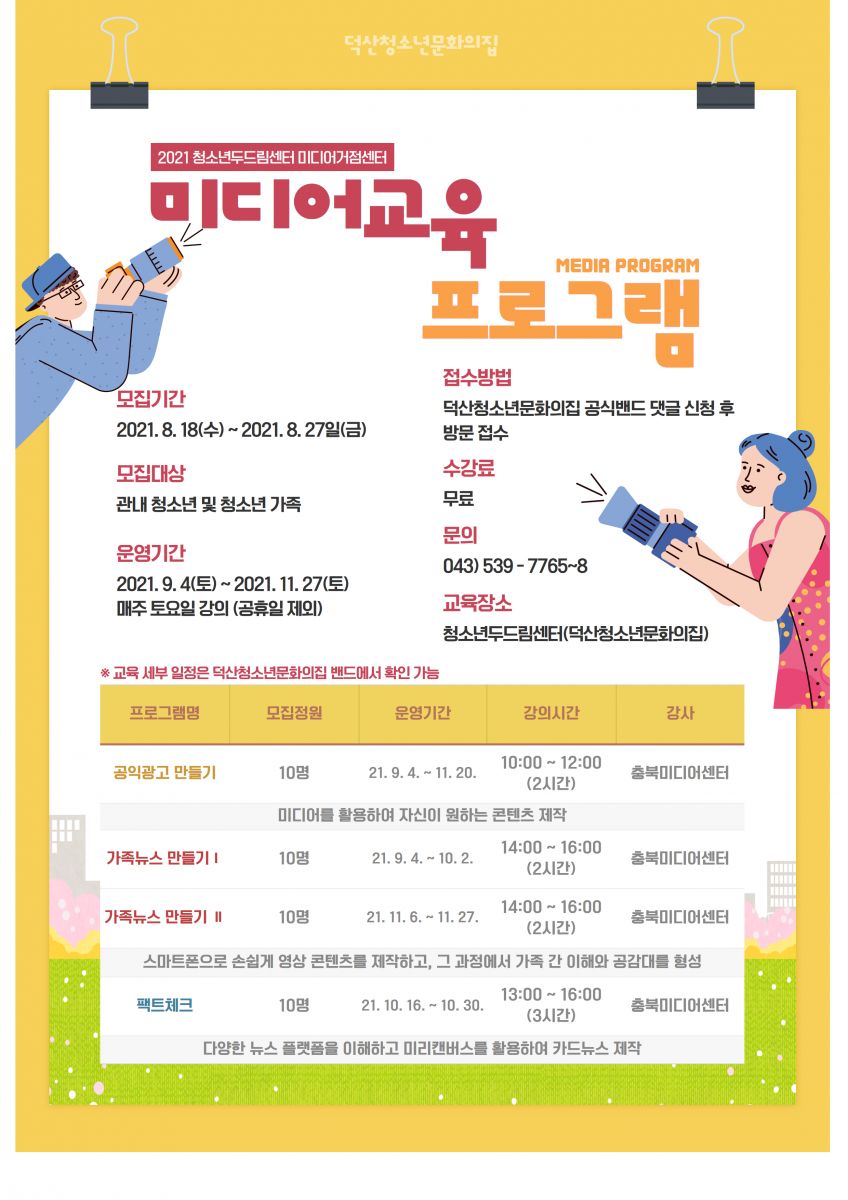 덕산청소년문화의집

2021 청소년두드림센터 미디어거점센터

미디어교육

MEDIA PROGRAM

프로그램

모집기간
2021. 8. 18(수) ~ 2021. 8. 27일(금)

모집대상
관내 청소년 및 청소년 가족

운영기간
2021. 9. 4(토) ~ 2021. 11. 27(토)
매주 토요일 강의 (공휴일 제외)

접수방법
덕산청소년문화의집 공식밴드 댓글 신청 후 방문 접수

수강료
무료

문의
043) 539 - 7765~8

교육장소
청소년두드림센터(덕산청소년문화의집)

※ 교육 세부 일정은 덕산청소년문화의집 밴드에서 확인 가능

| 프로그램명 | 모집정원 | 운영기간 | 강의시간 | 강사 |
|---|---|---|---|---|
| 공익광고 만들기 | 10명 | 21. 9. 4. ~ 11. 20. | 10:00 ~ 12:00 (2시간) | 충북미디어센터 |
| 미디어를 활용하여 자신이 원하는 콘텐츠 제작 | | | | |
| 가족뉴스 만들기 I | 10명 | 21. 9. 4. ~ 10. 2. | 14:00 ~ 16:00 (2시간) | 충북미디어센터 |
| 가족뉴스 만들기 II | 10명 | 21. 11. 6. ~ 11. 27. | 14:00 ~ 16:00 (2시간) | 충북미디어센터 |
| 스마트폰으로 손쉽게 영상 콘텐츠를 제작하고, 그 과정에서 가족 간 이해와 공감대를 형성 | | | | |
| 팩트체크 | 10명 | 21. 10. 16. ~ 10. 30. | 13:00 ~ 16:00 (3시간) | 충북미디어센터 |
| 다양한 뉴스 플랫폼을 이해하고 미리캔버스를 활용하여 카드뉴스 제작 | | | | |